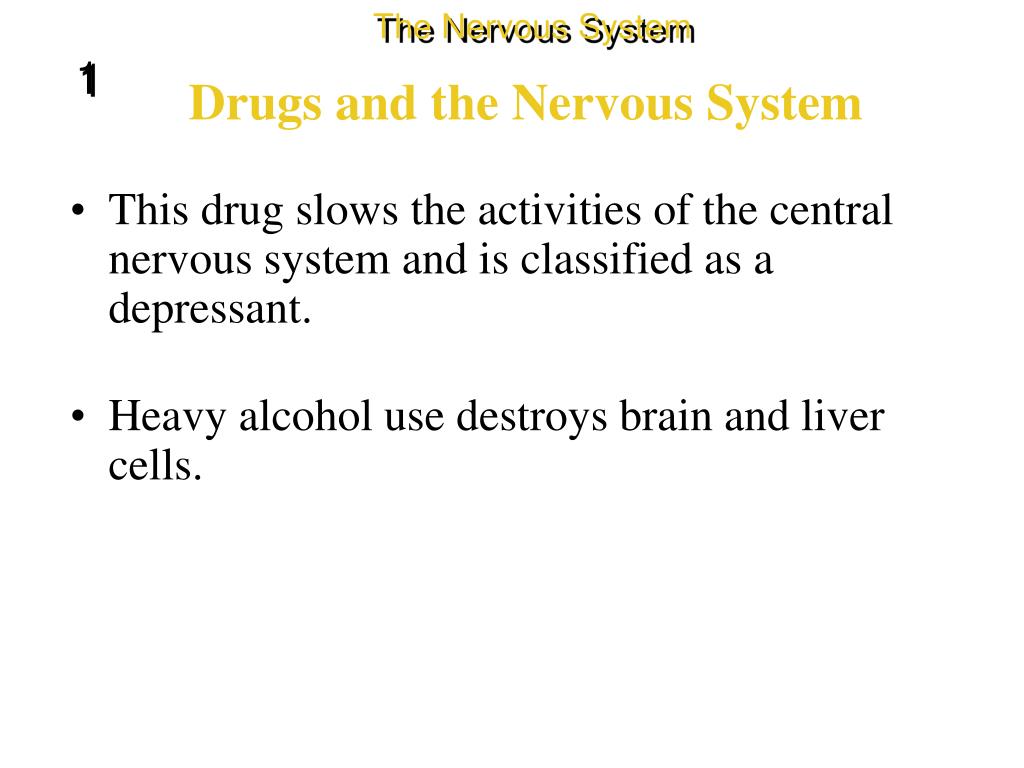 The Nervous System

1

Drugs and the Nervous System

• This drug slows the activities of the central nervous system and is classified as a depressant.

• Heavy alcohol use destroys brain and liver cells.